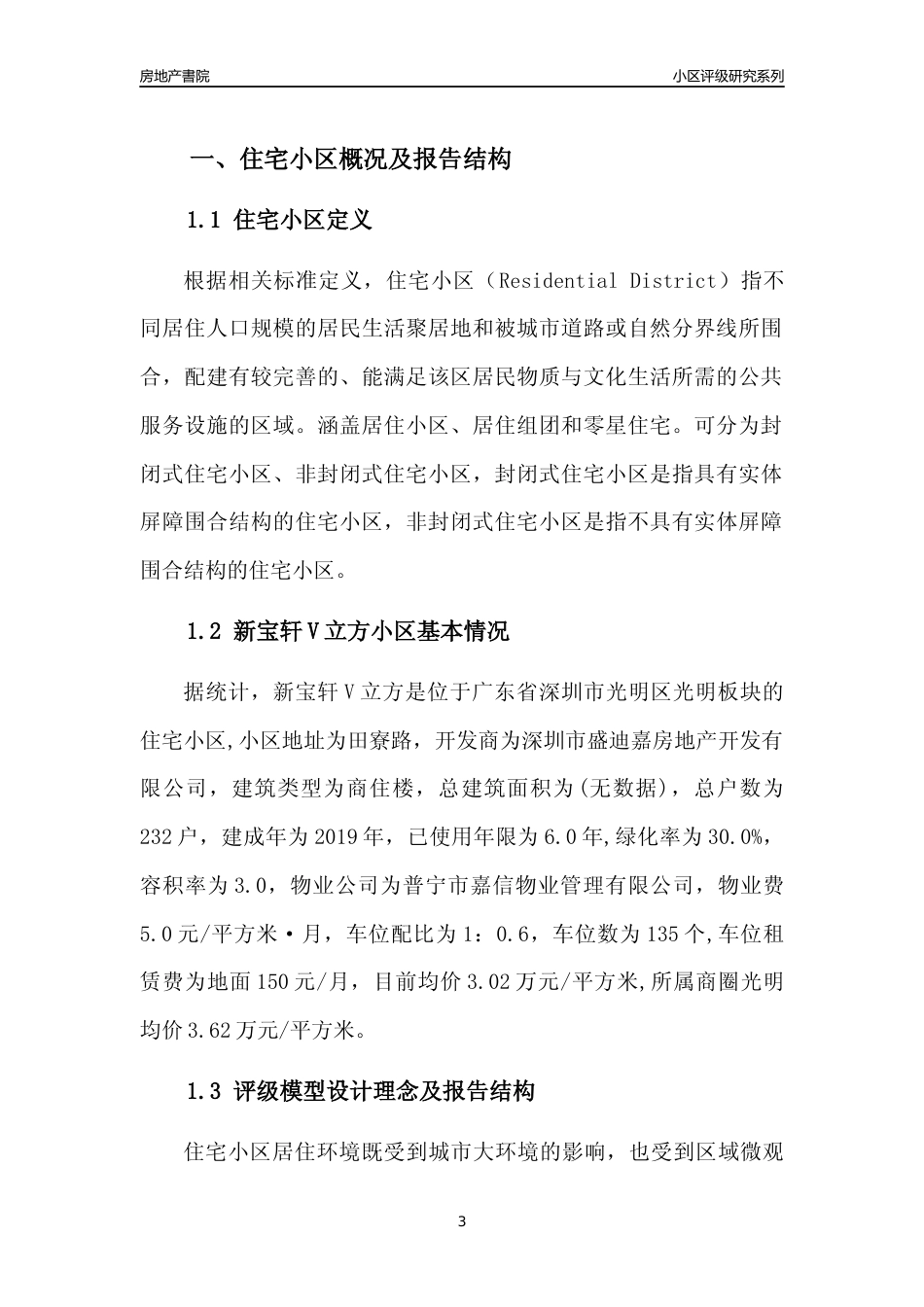 房地产書院

小区评级研究系列

一、住宅小区概况及报告结构

1.1 住宅小区定义

根据相关标准定义，住宅小区（Residential District）指不同居住人口规模的居民生活聚居地和被城市道路或自然分界线所围合，配建有较完善的、能满足该区居民物质与文化生活所需的公共服务设施的区域。涵盖居住小区、居住组团和零星住宅。可分为封闭式住宅小区、非封闭式住宅小区，封闭式住宅小区是指具有实体屏障围合结构的住宅小区，非封闭式住宅小区是指不具有实体屏障围合结构的住宅小区。

1.2 新宝轩Ⅴ立方小区基本情况

据统计，新宝轩Ⅴ立方是位于广东省深圳市光明区光明板块的住宅小区,小区地址为田寮路，开发商为深圳市盛迪嘉房地产开发有限公司，建筑类型为商住楼，总建筑面积为(无数据)，总户数为232户，建成年为2019年，已使用年限为6.0年,绿化率为30.0%，容积率为3.0，物业公司为普宁市嘉信物业管理有限公司，物业费5.0元/平方米·月，车位配比为1：0.6，车位数为135个,车位租赁费为地面150元/月，目前均价3.02万元/平方米,所属商圈光明均价3.62万元/平方米。

1.3 评级模型设计理念及报告结构

住宅小区居住环境既受到城市大环境的影响，也受到区域微观

3